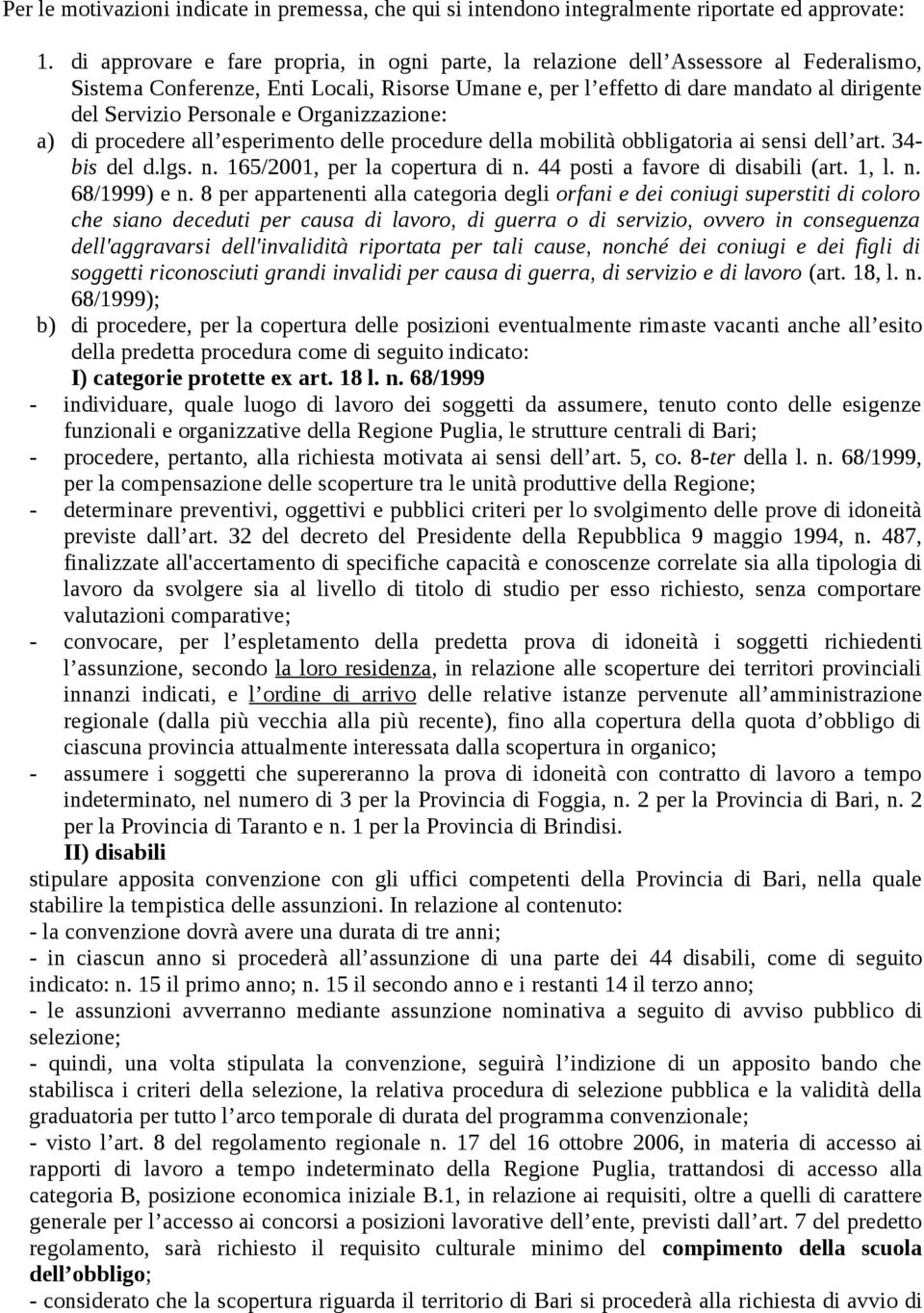 Per le motivazioni indicate in premessa, che qui si intendono integralmente riportate ed approvate:

1. di approvare e fare propria, in ogni parte, la relazione dell'Assessore al Federalismo, Sistema Conferenze, Enti Locali, Risorse Umane e, per l'effetto di dare mandato al dirigente del Servizio Personale e Organizzazione:

a) di procedere all'esperimento delle procedure della mobilità obbligatoria ai sensi dell'art. 34-bis del d.lgs. n. 165/2001, per la copertura di n. 44 posti a favore di disabili (art. 1, l. n. 68/1999) e n. 8 per appartenenti alla categoria degli orfani e dei coniugi superstiti di coloro che siano deceduti per causa di lavoro, di guerra o di servizio, ovvero in conseguenza dell'aggravarsi dell'invalidità riportata per tali cause, nonché dei coniugi e dei figli di soggetti riconosciuti grandi invalidi per causa di guerra, di servizio e di lavoro (art. 18, l. n. 68/1999);

b) di procedere, per la copertura delle posizioni eventualmente rimaste vacanti anche all'esito della predetta procedura come di seguito indicato:

I) categorie protette ex art. 18 l. n. 68/1999

- individuare, quale luogo di lavoro dei soggetti da assumere, tenuto conto delle esigenze funzionali e organizzative della Regione Puglia, le strutture centrali di Bari;

- procedere, pertanto, alla richiesta motivata ai sensi dell'art. 5, co. 8-ter della l. n. 68/1999, per la compensazione delle scoperture tra le unità produttive della Regione;

- determinare preventivi, oggettivi e pubblici criteri per lo svolgimento delle prove di idoneità previste dall'art. 32 del decreto del Presidente della Repubblica 9 maggio 1994, n. 487, finalizzate all'accertamento di specifiche capacità e conoscenze correlate sia alla tipologia di lavoro da svolgere sia al livello di titolo di studio per esso richiesto, senza comportare valutazioni comparative;

- convocare, per l'espletamento della predetta prova di idoneità i soggetti richiedenti l'assunzione, secondo la loro residenza, in relazione alle scoperture dei territori provinciali innanzi indicati, e l'ordine di arrivo delle relative istanze pervenute all'amministrazione regionale (dalla più vecchia alla più recente), fino alla copertura della quota d'obbligo di ciascuna provincia attualmente interessata dalla scopertura in organico;

- assumere i soggetti che supereranno la prova di idoneità con contratto di lavoro a tempo indeterminato, nel numero di 3 per la Provincia di Foggia, n. 2 per la Provincia di Bari, n. 2 per la Provincia di Taranto e n. 1 per la Provincia di Brindisi.

II) disabili

stipulare apposita convenzione con gli uffici competenti della Provincia di Bari, nella quale stabilire la tempistica delle assunzioni. In relazione al contenuto:

- la convenzione dovrà avere una durata di tre anni;

- in ciascun anno si procederà all'assunzione di una parte dei 44 disabili, come di seguito indicato: n. 15 il primo anno; n. 15 il secondo anno e i restanti 14 il terzo anno;

- le assunzioni avverranno mediante assunzione nominativa a seguito di avviso pubblico di selezione;

- quindi, una volta stipulata la convenzione, seguirà l'indizione di un apposito bando che stabilisca i criteri della selezione, la relativa procedura di selezione pubblica e la validità della graduatoria per tutto l'arco temporale di durata del programma convenzionale;

- visto l'art. 8 del regolamento regionale n. 17 del 16 ottobre 2006, in materia di accesso ai rapporti di lavoro a tempo indeterminato della Regione Puglia, trattandosi di accesso alla categoria B, posizione economica iniziale B.1, in relazione ai requisiti, oltre a quelli di carattere generale per l'accesso ai concorsi a posizioni lavorative dell'ente, previsti dall'art. 7 del predetto regolamento, sarà richiesto il requisito culturale minimo del compimento della scuola dell'obbligo;

- considerato che la scopertura riguarda il territorio di Bari si procederà alla richiesta di avvio di